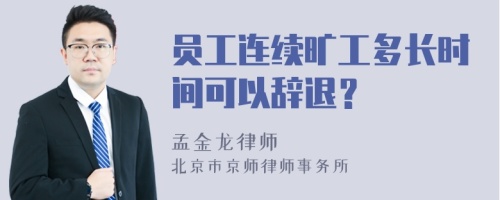 员工连续旷工多长时间可以辞退？

孟金龙律师
北京市京师律师事务所